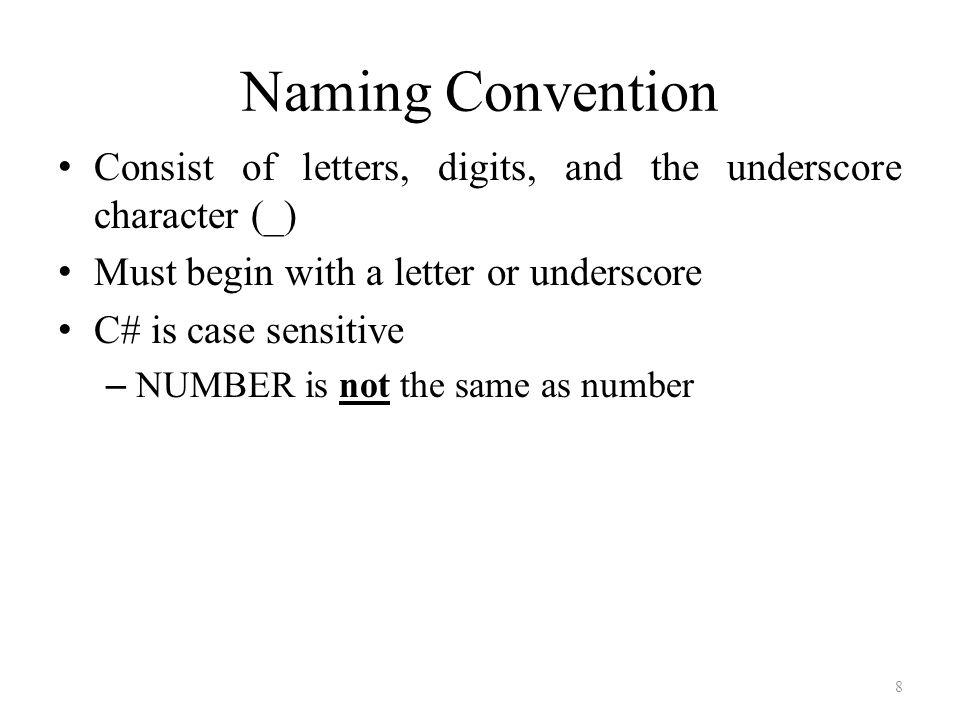 Naming Convention

• Consist of letters, digits, and the underscore character (_)
• Must begin with a letter or underscore
• C# is case sensitive
– NUMBER is not the same as number

8